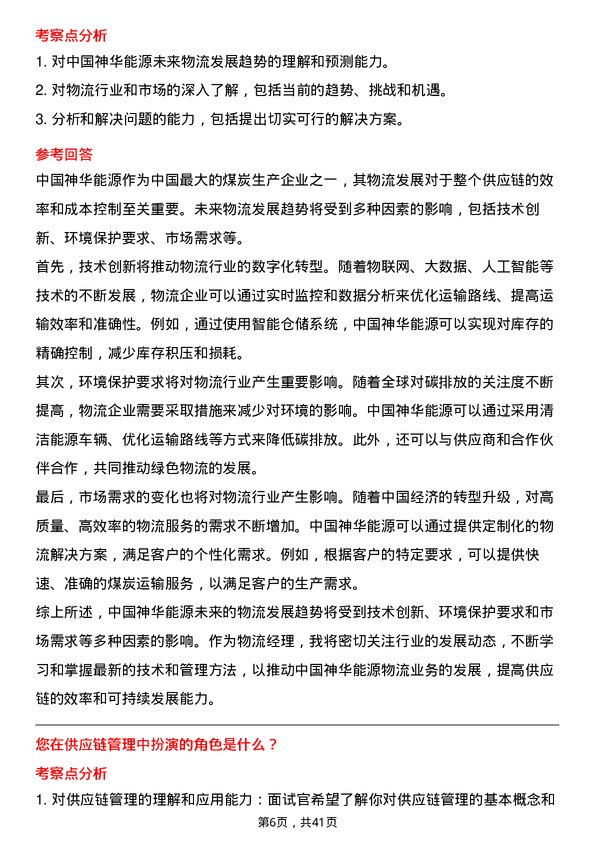 考察点分析

1. 对中国神华能源未来物流发展趋势的理解和预测能力。

2. 对物流行业和市场的深入了解，包括当前的趋势、挑战和机遇。

3. 分析和解决问题的能力，包括提出切实可行的解决方案。

参考回答

中国神华能源作为中国最大的煤炭生产企业之一，其物流发展对于整个供应链的效率和成本控制至关重要。未来物流发展趋势将受到多种因素的影响，包括技术创新、环境保护要求、市场需求等。

首先，技术创新将推动物流行业的数字化转型。随着物联网、大数据、人工智能等技术的不断发展，物流企业可以通过实时监控和数据分析来优化运输路线、提高运输效率和准确性。例如，通过使用智能仓储系统，中国神华能源可以实现对库存的精确控制，减少库存积压和损耗。

其次，环境保护要求将对物流行业产生重要影响。随着全球对碳排放的关注度不断提高，物流企业需要采取措施来减少对环境的影响。中国神华能源可以通过采用清洁能源车辆、优化运输路线等方式来降低碳排放。此外，还可以与供应商和合作伙伴合作，共同推动绿色物流的发展。

最后，市场需求的变化也将对物流行业产生影响。随着中国经济的转型升级，对高质量、高效率的物流服务的需求不断增加。中国神华能源可以通过提供定制化的物流解决方案，满足客户的个性化需求。例如，根据客户的特定要求，可以提供快速、准确的煤炭运输服务，以满足客户的生产需求。

综上所述，中国神华能源未来的物流发展趋势将受到技术创新、环境保护要求和市场需求等多种因素的影响。作为物流经理，我将密切关注行业的发展动态，不断学习和掌握最新的技术和管理方法，以推动中国神华能源物流业务的发展，提高供应链的效率和可持续发展能力。

您在供应链管理中扮演的角色是什么？

考察点分析

1. 对供应链管理的理解和应用能力：面试官希望了解你对供应链管理的基本概念和

第6页，共41页